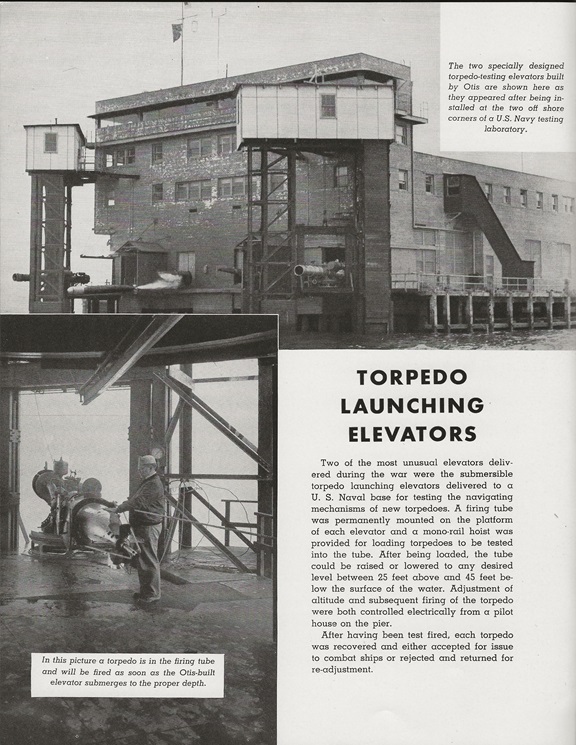 The two specially designed torpedo-testing elevators built by Otis are shown here as they appeared after being installed at the two off shore corners of a U.S. Navy testing laboratory.

TORPEDO LAUNCHING ELEVATORS

Two of the most unusual elevators delivered during the war were the submersible torpedo launching elevators delivered to a U. S. Naval base for testing the navigating mechanisms of new torpedoes. A firing tube was permanently mounted on the platform of each elevator and a mono-rail hoist was provided for loading torpedoes to be tested into the tube. After being loaded, the tube could be raised or lowered to any desired level between 25 feet above and 45 feet below the surface of the water. Adjustment of altitude and subsequent firing of the torpedo were both controlled electrically from a pilot house on the pier.

After having been test fired, each torpedo was recovered and either accepted for issue to combat ships or rejected and returned for re-adjustment.

In this picture a torpedo is in the firing tube and will be fired as soon as the Otis-built elevator submerges to the proper depth.